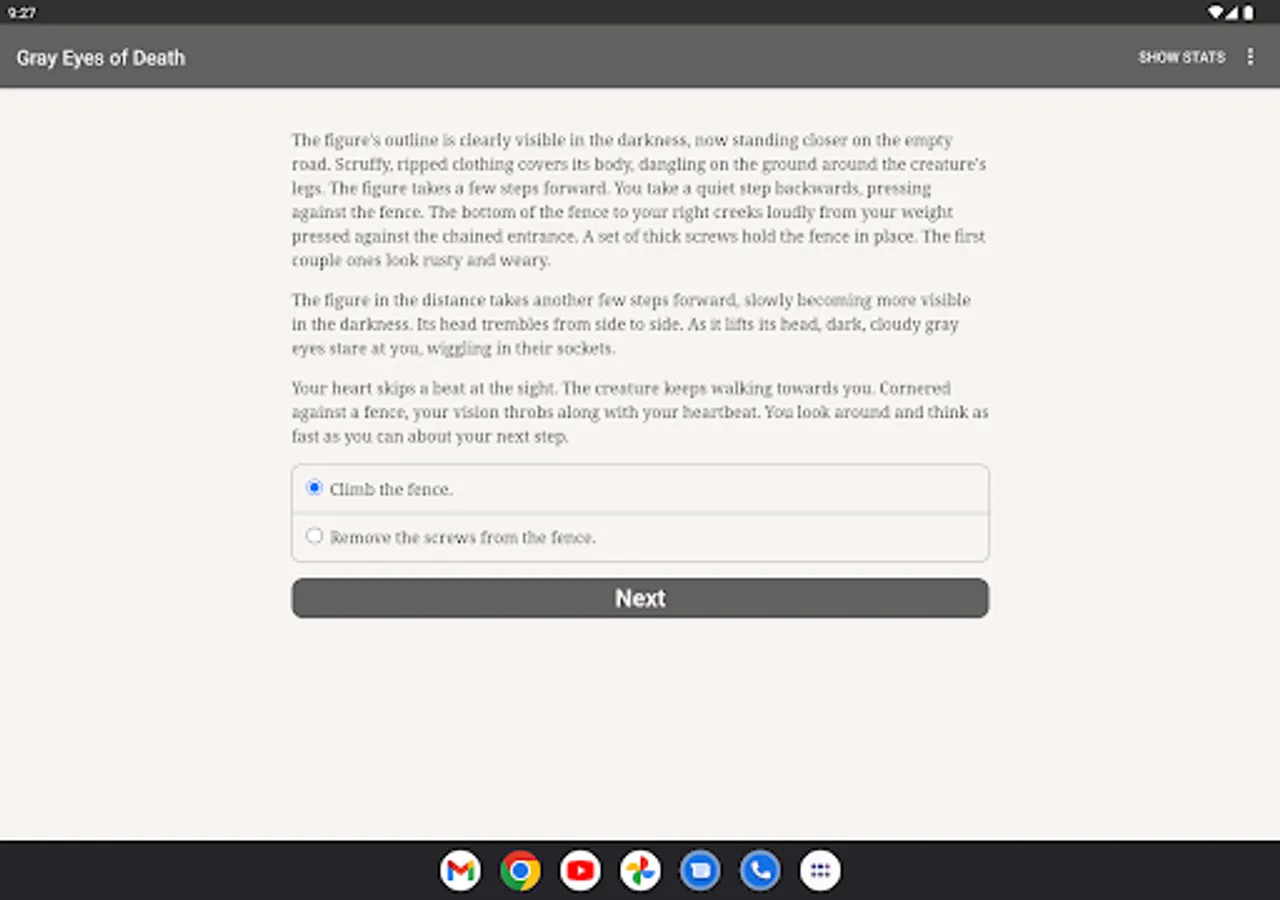 9:27

Gray Eyes of Death

SHOW STATS

The figure's outline is clearly visible in the darkness, now standing closer on the empty road. Scruffy, ripped clothing covers its body, dangling on the ground around the creature's legs. The figure takes a few steps forward. You take a quiet step backwards, pressing against the fence. The bottom of the fence to your right creeks loudly from your weight pressed against the chained entrance. A set of thick screws hold the fence in place. The first couple ones look rusty and weary.

The figure in the distance takes another few steps forward, slowly becoming more visible in the darkness. Its head trembles from side to side. As it lifts its head, dark, cloudy gray eyes stare at you, wiggling in their sockets.

Your heart skips a beat at the sight. The creature keeps walking towards you. Cornered against a fence, your vision throbs along with your heartbeat. You look around and think as fast as you can about your next step.

Climb the fence.

Remove the screws from the fence.

Next